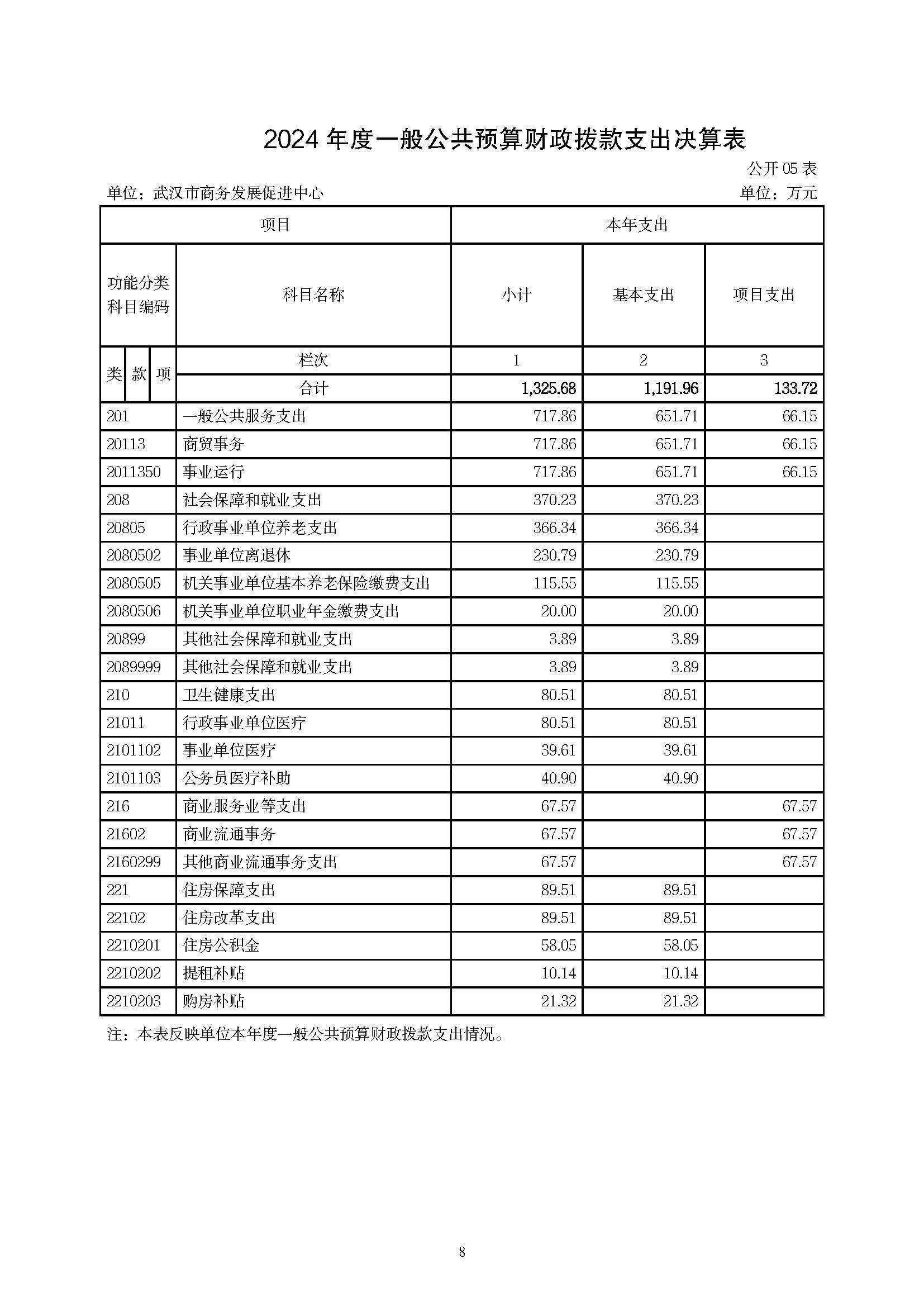 2024 年度一般公共预算财政拨款支出决算表

公开 05 表

单位：武汉市商务发展促进中心　　单位：万元

| 项目 | | 本年支出 | | |
|---|---|---|---|---|
| 功能分类科目编码 | 科目名称 | 小计 | 基本支出 | 项目支出 |
| 类 款 项 | 栏次 | 1 | 2 | 3 |
| | 合计 | 1,325.68 | 1,191.96 | 133.72 |
| 201 | 一般公共服务支出 | 717.86 | 651.71 | 66.15 |
| 20113 | 商贸事务 | 717.86 | 651.71 | 66.15 |
| 2011350 | 事业运行 | 717.86 | 651.71 | 66.15 |
| 208 | 社会保障和就业支出 | 370.23 | 370.23 | |
| 20805 | 行政事业单位养老支出 | 366.34 | 366.34 | |
| 2080502 | 事业单位离退休 | 230.79 | 230.79 | |
| 2080505 | 机关事业单位基本养老保险缴费支出 | 115.55 | 115.55 | |
| 2080506 | 机关事业单位职业年金缴费支出 | 20.00 | 20.00 | |
| 20899 | 其他社会保障和就业支出 | 3.89 | 3.89 | |
| 2089999 | 其他社会保障和就业支出 | 3.89 | 3.89 | |
| 210 | 卫生健康支出 | 80.51 | 80.51 | |
| 21011 | 行政事业单位医疗 | 80.51 | 80.51 | |
| 2101102 | 事业单位医疗 | 39.61 | 39.61 | |
| 2101103 | 公务员医疗补助 | 40.90 | 40.90 | |
| 216 | 商业服务业等支出 | 67.57 | | 67.57 |
| 21602 | 商业流通事务 | 67.57 | | 67.57 |
| 2160299 | 其他商业流通事务支出 | 67.57 | | 67.57 |
| 221 | 住房保障支出 | 89.51 | 89.51 | |
| 22102 | 住房改革支出 | 89.51 | 89.51 | |
| 2210201 | 住房公积金 | 58.05 | 58.05 | |
| 2210202 | 提租补贴 | 10.14 | 10.14 | |
| 2210203 | 购房补贴 | 21.32 | 21.32 | |

注：本表反映单位本年度一般公共预算财政拨款支出情况。

8